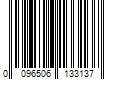 0 096506 133137